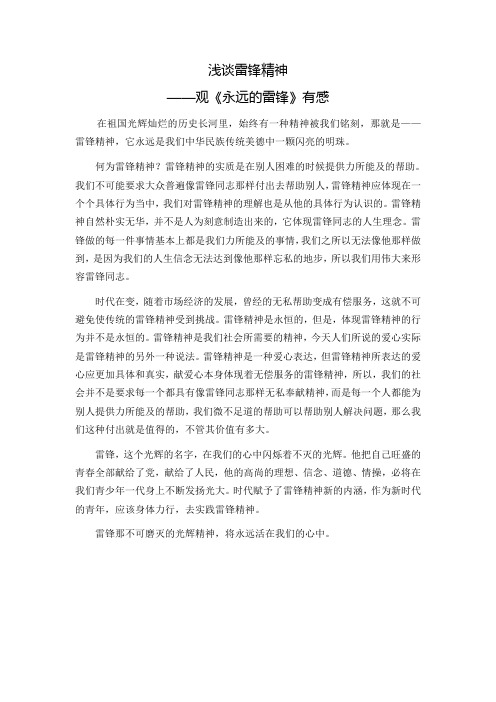 浅谈雷锋精神

——观《永远的雷锋》有感

在祖国光辉灿烂的历史长河里，始终有一种精神被我们铭刻，那就是——雷锋精神，它永远是我们中华民族传统美德中一颗闪亮的明珠。

何为雷锋精神？雷锋精神的实质是在别人困难的时候提供力所能及的帮助。我们不可能要求大众普遍像雷锋同志那样付出去帮助别人，雷锋精神应体现在一个个具体行为当中，我们对雷锋精神的理解也是从他的具体行为认识的。雷锋精神自然朴实无华，并不是人为刻意制造出来的，它体现雷锋同志的人生理念。雷锋做的每一件事情基本上都是我们力所能及的事情，我们之所以无法像他那样做到，是因为我们的人生信念无法达到像他那样忘私的地步，所以我们用伟大来形容雷锋同志。

时代在变，随着市场经济的发展，曾经的无私帮助变成有偿服务，这就不可避免使传统的雷锋精神受到挑战。雷锋精神是永恒的，但是，体现雷锋精神的行为并不是永恒的。雷锋精神是我们社会所需要的精神，今天人们所说的爱心实际是雷锋精神的另外一种说法。雷锋精神是一种爱心表达，但雷锋精神所表达的爱心应更加具体和真实，献爱心本身体现着无偿服务的雷锋精神，所以，我们的社会并不是要求每一个都具有像雷锋同志那样无私奉献精神，而是每一个人都能为别人提供力所能及的帮助，我们微不足道的帮助可以帮助别人解决问题，那么我们这种付出就是值得的，不管其价值有多大。

雷锋，这个光辉的名字，在我们的心中闪烁着不灭的光辉。他把自己旺盛的青春全部献给了党，献给了人民，他的高尚的理想、信念、道德、情操，必将在我们青少年一代身上不断发扬光大。时代赋予了雷锋精神新的内涵，作为新时代的青年，应该身体力行，去实践雷锋精神。

雷锋那不可磨灭的光辉精神，将永远活在我们的心中。